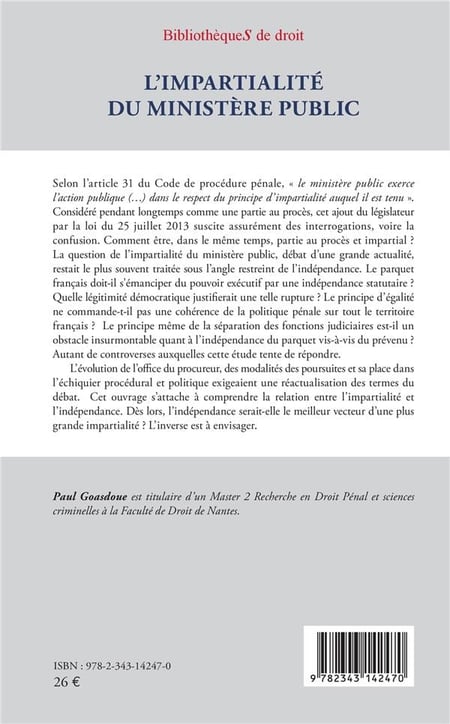 BibliothèqueS de droit

L'IMPARTIALITÉ
DU MINISTÈRE PUBLIC

Selon l'article 31 du Code de procédure pénale, « le ministère public exerce l'action publique (…) dans le respect du principe d'impartialité auquel il est tenu ». Considéré pendant longtemps comme une partie au procès, cet ajout du législateur par la loi du 25 juillet 2013 suscite assurément des interrogations, voire la confusion. Comment être, dans le même temps, partie au procès et impartial ? La question de l'impartialité du ministère public, débat d'une grande actualité, restait le plus souvent traitée sous l'angle restreint de l'indépendance. Le parquet français doit-il s'émanciper du pouvoir exécutif par une indépendance statutaire ? Quelle légitimité démocratique justifierait une telle rupture ? Le principe d'égalité ne commande-t-il pas une cohérence de la politique pénale sur tout le territoire français ? Le principe même de la séparation des fonctions judiciaires est-il un obstacle insurmontable quant à l'indépendance du parquet vis-à-vis du prévenu ? Autant de controverses auxquelles cette étude tente de répondre.

L'évolution de l'office du procureur, des modalités des poursuites et sa place dans l'échiquier procédural et politique exigeaient une réactualisation des termes du débat. Cet ouvrage s'attache à comprendre la relation entre l'impartialité et l'indépendance. Dès lors, l'indépendance serait-elle le meilleur vecteur d'une plus grande impartialité ? L'inverse est à envisager.

Paul Goasdoue est titulaire d'un Master 2 Recherche en Droit Pénal et sciences criminelles à la Faculté de Droit de Nantes.

ISBN : 978-2-343-14247-0
26 €

9 782343 142470